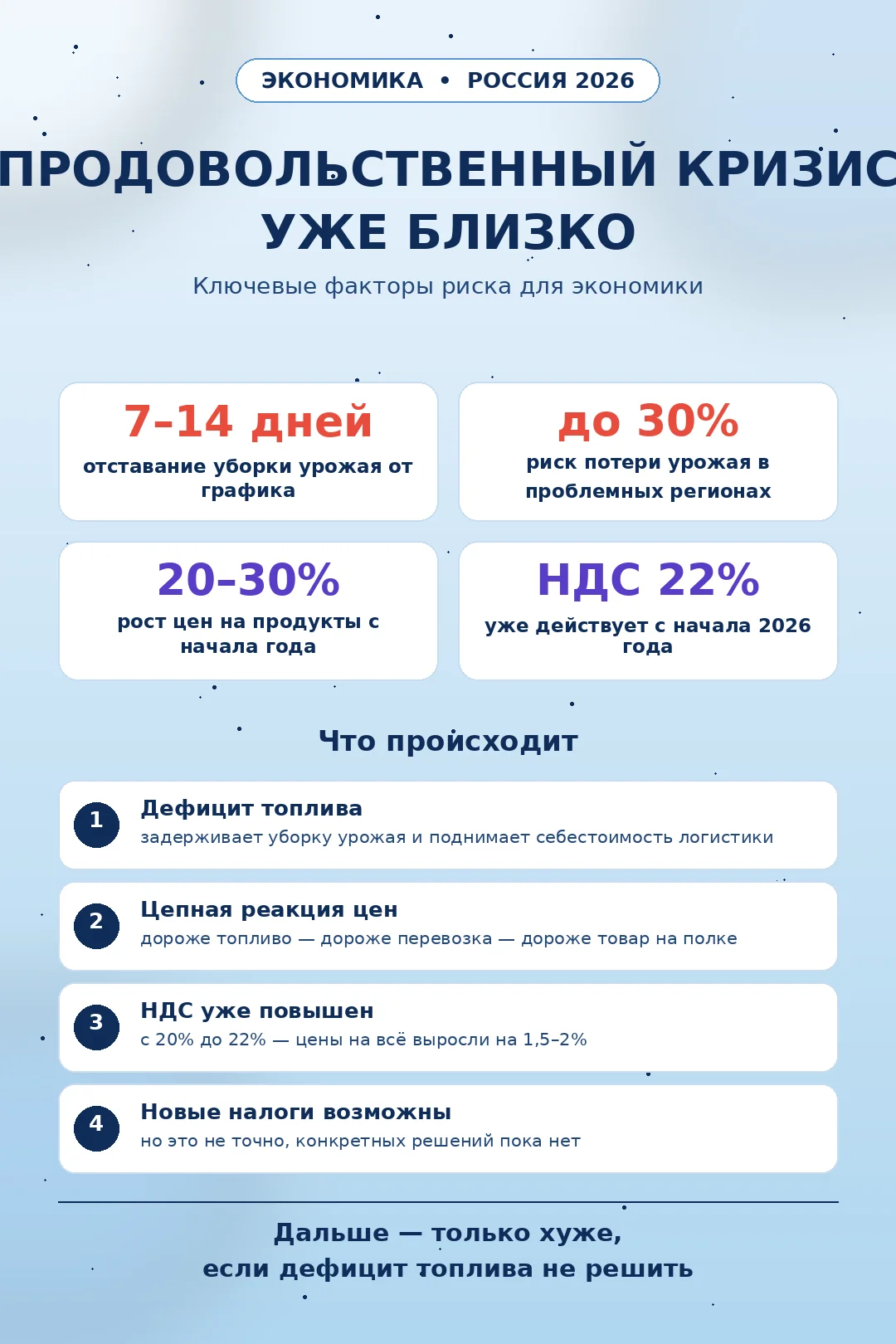 ЭКОНОМИКА • РОССИЯ 2026

ПРОДОВОЛЬСТВЕННЫЙ КРИЗИС УЖЕ БЛИЗКО

Ключевые факторы риска для экономики

7–14 дней
отставание уборки урожая от графика

до 30%
риск потери урожая в проблемных регионах

20–30%
рост цен на продукты с начала года

НДС 22%
уже действует с начала 2026 года

Что происходит

1
Дефицит топлива
задерживает уборку урожая и поднимает себестоимость логистики

2
Цепная реакция цен
дороже топливо — дороже перевозка — дороже товар на полке

3
НДС уже повышен
с 20% до 22% — цены на всё выросли на 1,5–2%

4
Новые налоги возможны
но это не точно, конкретных решений пока нет

Дальше — только хуже, если дефицит топлива не решить